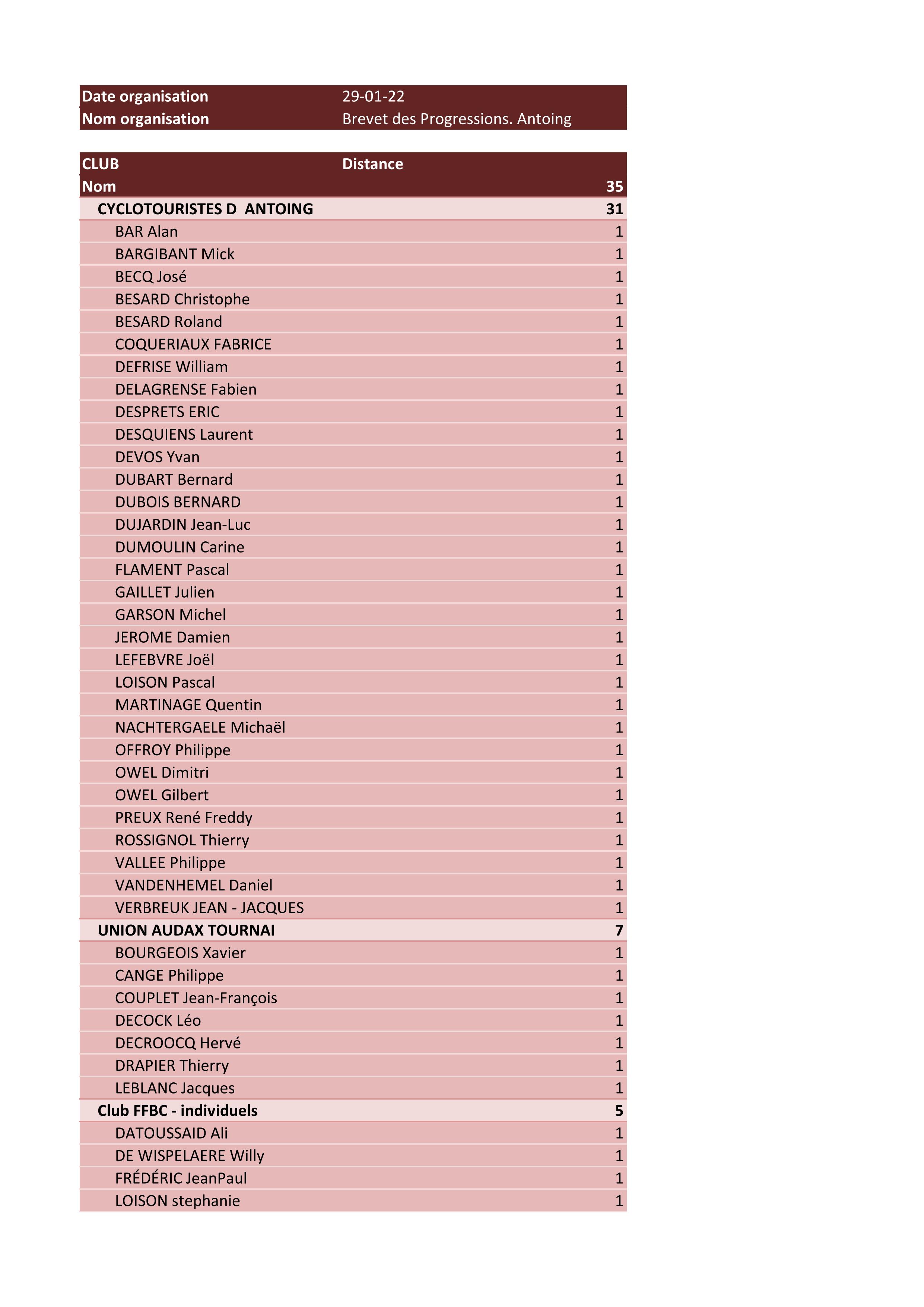 | Date organisation | 29-01-22 |
|---|---|
| Nom organisation | Brevet des Progressions. Antoing |

| CLUB | Distance |
|---|---|
| Nom | 35 |
| CYCLOTOURISTES D ANTOING | 31 |
| BAR Alan | 1 |
| BARGIBANT Mick | 1 |
| BECQ José | 1 |
| BESARD Christophe | 1 |
| BESARD Roland | 1 |
| COQUERIAUX FABRICE | 1 |
| DEFRISE William | 1 |
| DELAGRENSE Fabien | 1 |
| DESPRETS ERIC | 1 |
| DESQUIENS Laurent | 1 |
| DEVOS Yvan | 1 |
| DUBART Bernard | 1 |
| DUBOIS BERNARD | 1 |
| DUJARDIN Jean-Luc | 1 |
| DUMOULIN Carine | 1 |
| FLAMENT Pascal | 1 |
| GAILLET Julien | 1 |
| GARSON Michel | 1 |
| JEROME Damien | 1 |
| LEFEBVRE Joël | 1 |
| LOISON Pascal | 1 |
| MARTINAGE Quentin | 1 |
| NACHTERGAELE Michaël | 1 |
| OFFROY Philippe | 1 |
| OWEL Dimitri | 1 |
| OWEL Gilbert | 1 |
| PREUX René Freddy | 1 |
| ROSSIGNOL Thierry | 1 |
| VALLEE Philippe | 1 |
| VANDENHEMEL Daniel | 1 |
| VERBREUK JEAN - JACQUES | 1 |
| UNION AUDAX TOURNAI | 7 |
| BOURGEOIS Xavier | 1 |
| CANGE Philippe | 1 |
| COUPLET Jean-François | 1 |
| DECOCK Léo | 1 |
| DECROOCQ Hervé | 1 |
| DRAPIER Thierry | 1 |
| LEBLANC Jacques | 1 |
| Club FFBC - individuels | 5 |
| DATOUSSAID Ali | 1 |
| DE WISPELAERE Willy | 1 |
| FRÉDÉRIC JeanPaul | 1 |
| LOISON stephanie | 1 |